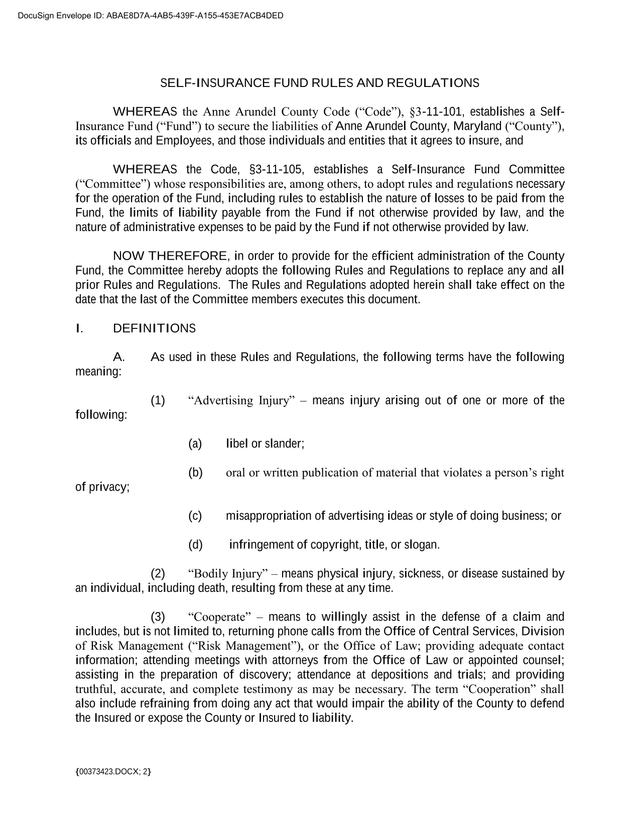 DocuSign Envelope ID: ABAE8D7A-4AB5-439F-A155-453E7ACB4DED

SELF-INSURANCE FUND RULES AND REGULATIONS

WHEREAS the Anne Arundel County Code ("Code"), §3-11-101, establishes a Self-Insurance Fund ("Fund") to secure the liabilities of Anne Arundel County, Maryland ("County"), its officials and Employees, and those individuals and entities that it agrees to insure, and

WHEREAS the Code, §3-11-105, establishes a Self-Insurance Fund Committee ("Committee") whose responsibilities are, among others, to adopt rules and regulations necessary for the operation of the Fund, including rules to establish the nature of losses to be paid from the Fund, the limits of liability payable from the Fund if not otherwise provided by law, and the nature of administrative expenses to be paid by the Fund if not otherwise provided by law.

NOW THEREFORE, in order to provide for the efficient administration of the County Fund, the Committee hereby adopts the following Rules and Regulations to replace any and all prior Rules and Regulations. The Rules and Regulations adopted herein shall take effect on the date that the last of the Committee members executes this document.

I. DEFINITIONS

A. As used in these Rules and Regulations, the following terms have the following meaning:

(1) "Advertising Injury" – means injury arising out of one or more of the following:

(a) libel or slander;

(b) oral or written publication of material that violates a person's right of privacy;

(c) misappropriation of advertising ideas or style of doing business; or

(d) infringement of copyright, title, or slogan.

(2) "Bodily Injury" – means physical injury, sickness, or disease sustained by an individual, including death, resulting from these at any time.

(3) "Cooperate" – means to willingly assist in the defense of a claim and includes, but is not limited to, returning phone calls from the Office of Central Services, Division of Risk Management ("Risk Management"), or the Office of Law; providing adequate contact information; attending meetings with attorneys from the Office of Law or appointed counsel; assisting in the preparation of discovery; attendance at depositions and trials; and providing truthful, accurate, and complete testimony as may be necessary. The term "Cooperation" shall also include refraining from doing any act that would impair the ability of the County to defend the Insured or expose the County or Insured to liability.

{00373423.DOCX; 2}